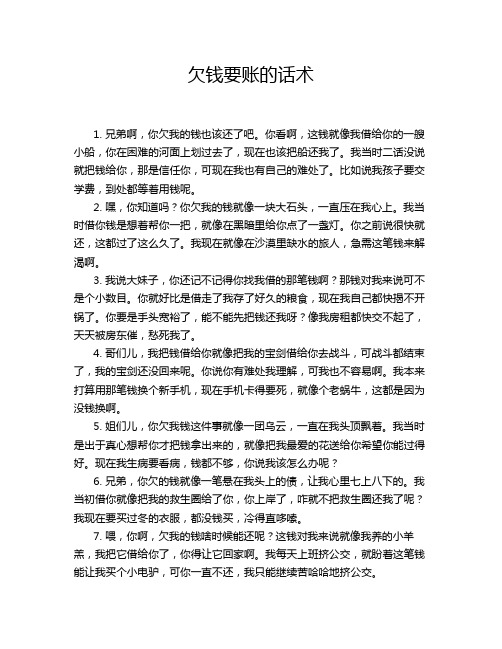 欠钱要账的话术

1. 兄弟啊，你欠我的钱也该还了吧。你看啊，这钱就像我借给你的一艘小船，你在困难的河面上划过去了，现在也该把船还我了。我当时二话没说就把钱给你，那是信任你，可现在我也有自己的难处了。比如说我孩子要交学费，到处都等着用钱呢。

2. 嘿，你知道吗？你欠我的钱就像一块大石头，一直压在我心上。我当时借你钱是想着帮你一把，就像在黑暗里给你点了一盏灯。你之前说很快就还，这都过了这么久了。我现在就像在沙漠里缺水的旅人，急需这笔钱来解渴啊。

3. 我说大妹子，你还记不记得你找我借的那笔钱啊？那钱对我来说可不是个小数目。你就好比是借走了我存了好久的粮食，现在我自己都快揭不开锅了。你要是手头宽裕了，能不能先把钱还我呀？像我房租都快交不起了，天天被房东催，愁死我了。

4. 哥们儿，我把钱借给你就像把我的宝剑借给你去战斗，可战斗都结束了，我的宝剑还没回来呢。你说你有难处我理解，可我也不容易啊。我本来打算用那笔钱换个新手机，现在手机卡得要死，就像个老蜗牛，这都是因为没钱换啊。

5. 姐们儿，你欠我钱这件事就像一团乌云，一直在我头顶飘着。我当时是出于真心想帮你才把钱拿出来的，就像把我最爱的花送给你希望你能过得好。现在我生病要看病，钱都不够，你说我该怎么办呢？

6. 兄弟，你欠的钱就像一笔悬在我头上的债，让我心里七上八下的。我当初借你就像把我的救生圈给了你，你上岸了，咋就不把救生圈还我了呢？我现在要买过冬的衣服，都没钱买，冷得直哆嗦。

7. 喂，你啊，欠我的钱啥时候能还呢？这钱对我来说就像我养的小羊羔，我把它借给你了，你得让它回家啊。我每天上班挤公交，就盼着这笔钱能让我买个小电驴，可你一直不还，我只能继续苦哈哈地挤公交。